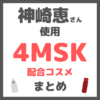 神崎恵さん
使用
4MSK
配合コスメ
まとめ